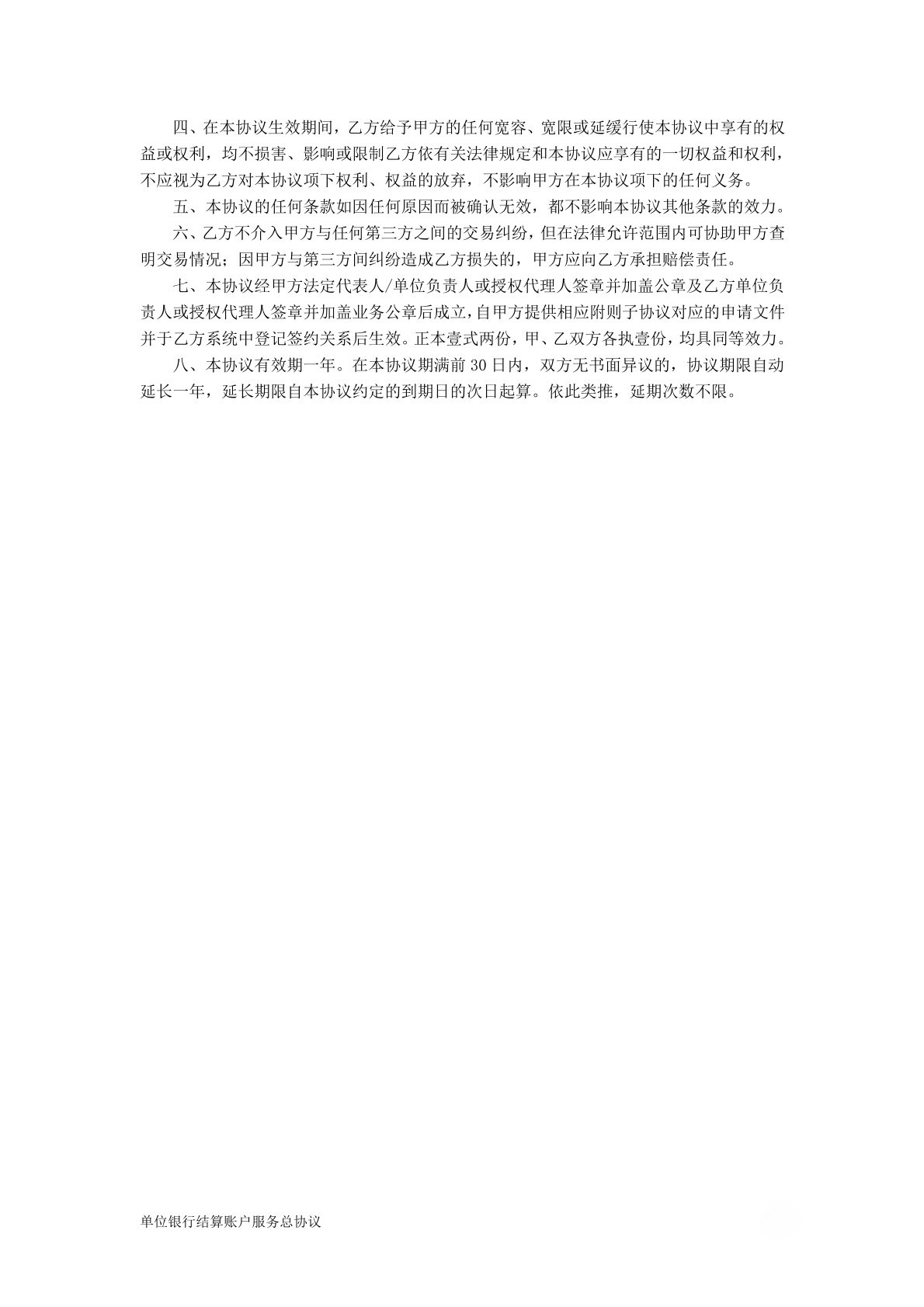 四、在本协议生效期间，乙方给予甲方的任何宽容、宽限或延缓行使本协议中享有的权益或权利，均不损害、影响或限制乙方依有关法律规定和本协议应享有的一切权益和权利，不应视为乙方对本协议项下权利、权益的放弃，不影响甲方在本协议项下的任何义务。

五、本协议的任何条款如因任何原因而被确认无效，都不影响本协议其他条款的效力。

六、乙方不介入甲方与任何第三方之间的交易纠纷，但在法律允许范围内可协助甲方查明交易情况；因甲方与第三方间纠纷造成乙方损失的，甲方应向乙方承担赔偿责任。

七、本协议经甲方法定代表人/单位负责人或授权代理人签章并加盖公章及乙方单位负责人或授权代理人签章并加盖业务公章后成立，自甲方提供相应附则子协议对应的申请文件并于乙方系统中登记签约关系后生效。正本壹式两份，甲、乙双方各执壹份，均具同等效力。

八、本协议有效期一年。在本协议期满前 30 日内，双方无书面异议的，协议期限自动延长一年，延长期限自本协议约定的到期日的次日起算。依此类推，延期次数不限。

单位银行结算账户服务总协议